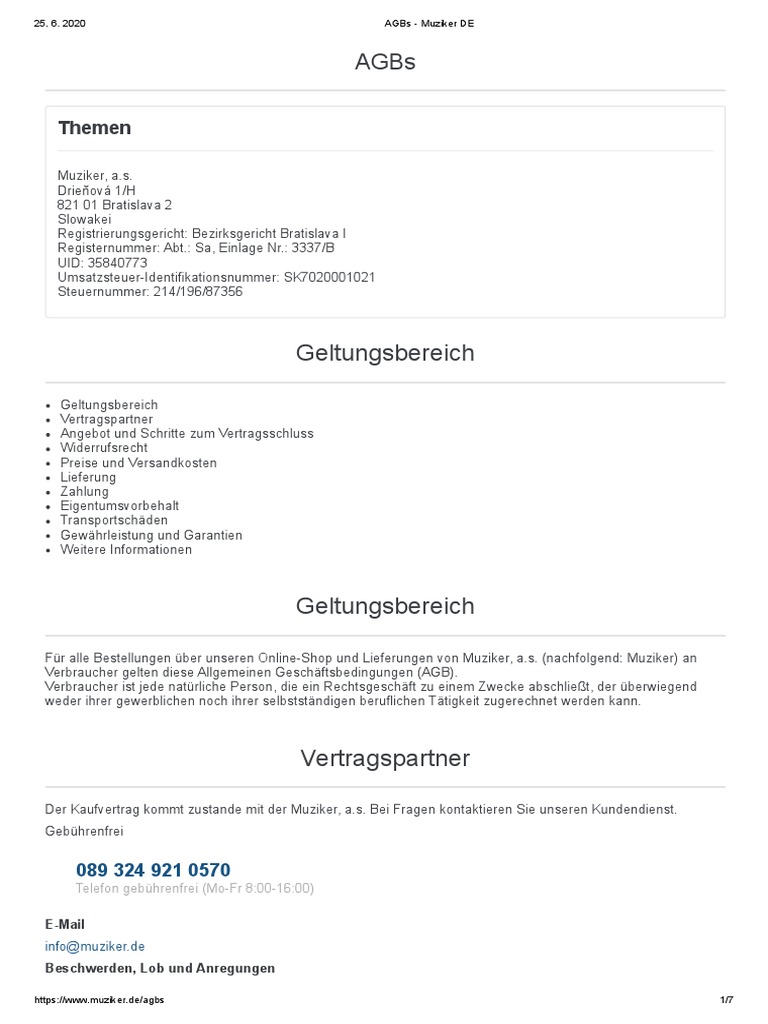 25. 6. 2020 AGBs - Muziker DE

AGBs

Themen

Muziker, a.s.
Drieňová 1/H
821 01 Bratislava 2
Slowakei
Registrierungsgericht: Bezirksgericht Bratislava I
Registernummer: Abt.: Sa, Einlage Nr.: 3337/B
UID: 35840773
Umsatzsteuer-Identifikationsnummer: SK7020001021
Steuernummer: 214/196/87356

Geltungsbereich

- Geltungsbereich
- Vertragspartner
- Angebot und Schritte zum Vertragsschluss
- Widerrufsrecht
- Preise und Versandkosten
- Lieferung
- Zahlung
- Eigentumsvorbehalt
- Transportschäden
- Gewährleistung und Garantien
- Weitere Informationen

Geltungsbereich

Für alle Bestellungen über unseren Online-Shop und Lieferungen von Muziker, a.s. (nachfolgend: Muziker) an Verbraucher gelten diese Allgemeinen Geschäftsbedingungen (AGB).
Verbraucher ist jede natürliche Person, die ein Rechtsgeschäft zu einem Zwecke abschließt, der überwiegend weder ihrer gewerblichen noch ihrer selbstständigen beruflichen Tätigkeit zugerechnet werden kann.

Vertragspartner

Der Kaufvertrag kommt zustande mit der Muziker, a.s. Bei Fragen kontaktieren Sie unseren Kundendienst.

Gebührenfrei

089 324 921 0570
Telefon gebührenfrei (Mo-Fr 8:00-16:00)

E-Mail
info@muziker.de
Beschwerden, Lob und Anregungen

https://www.muziker.de/agbs 1/7